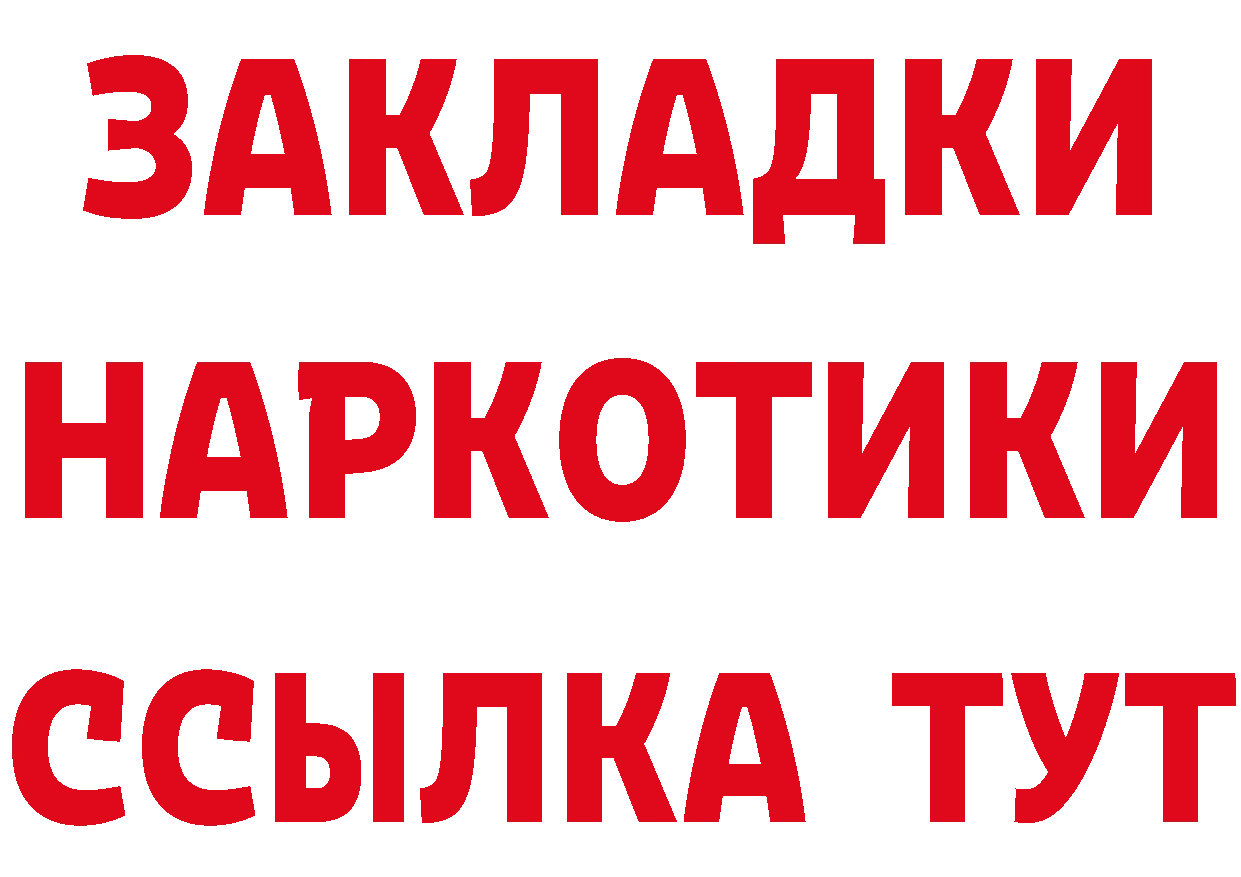 ЗАКЛАДКИ
НАРКОТИКИ
ССЫЛКА ТУТ